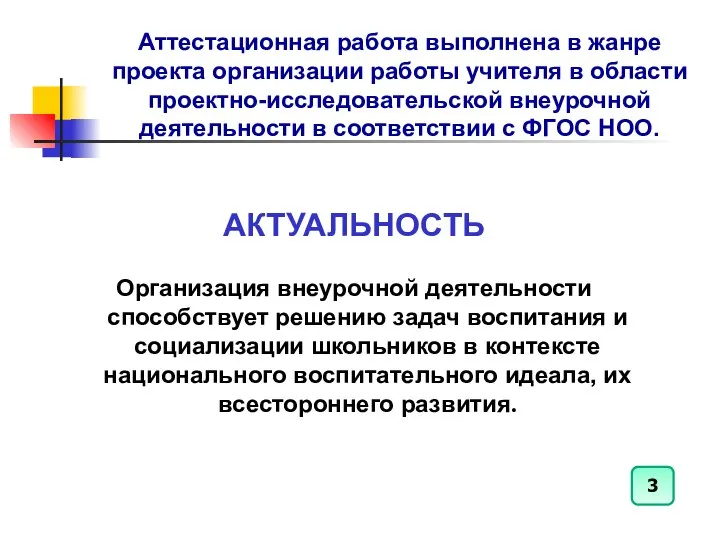 Аттестационная работа выполнена в жанре проекта организации работы учителя в области проектно-исследовательской внеурочной деятельности в соответствии с ФГОС НОО.

АКТУАЛЬНОСТЬ

Организация внеурочной деятельности способствует решению задач воспитания и социализации школьников в контексте национального воспитательного идеала, их всестороннего развития.

3